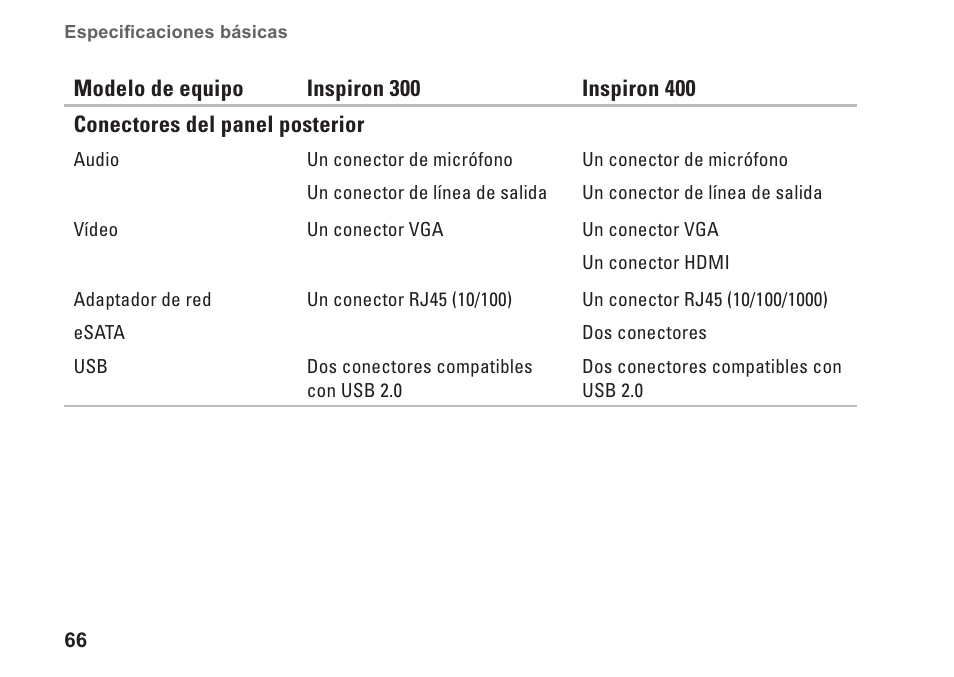 Especificaciones básicas

| Modelo de equipo | Inspiron 300 | Inspiron 400 |
|---|---|---|
| **Conectores del panel posterior** | | |
| Audio | Un conector de micrófono | Un conector de micrófono |
| | Un conector de línea de salida | Un conector de línea de salida |
| Vídeo | Un conector VGA | Un conector VGA |
| | | Un conector HDMI |
| Adaptador de red | Un conector RJ45 (10/100) | Un conector RJ45 (10/100/1000) |
| eSATA | | Dos conectores |
| USB | Dos conectores compatibles con USB 2.0 | Dos conectores compatibles con USB 2.0 |

66